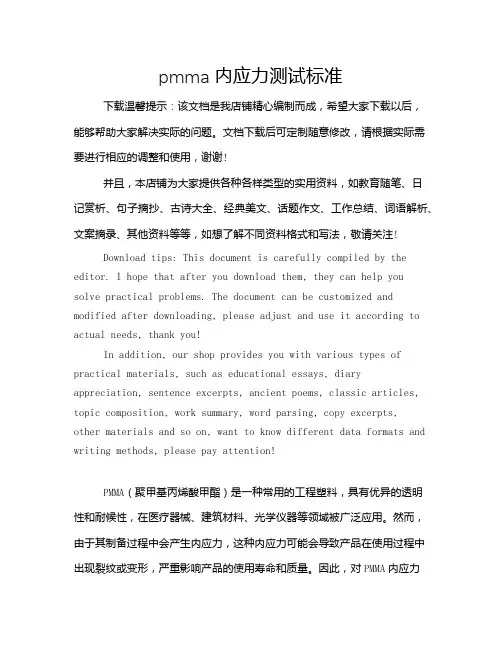 pmma 内应力测试标准

下载温馨提示：该文档是我店铺精心编制而成，希望大家下载以后，能够帮助大家解决实际的问题。文档下载后可定制随意修改，请根据实际需要进行相应的调整和使用，谢谢！

并且，本店铺为大家提供各种各样类型的实用资料，如教育随笔、日记赏析、句子摘抄、古诗大全、经典美文、话题作文、工作总结、词语解析、文案摘录、其他资料等等，如想了解不同资料格式和写法，敬请关注！

Download tips: This document is carefully compiled by the editor. I hope that after you download them, they can help you solve practical problems. The document can be customized and modified after downloading, please adjust and use it according to actual needs, thank you!

In addition, our shop provides you with various types of practical materials, such as educational essays, diary appreciation, sentence excerpts, ancient poems, classic articles, topic composition, work summary, word parsing, copy excerpts, other materials and so on, want to know different data formats and writing methods, please pay attention!

PMMA（聚甲基丙烯酸甲酯）是一种常用的工程塑料，具有优异的透明性和耐候性，在医疗器械、建筑材料、光学仪器等领域被广泛应用。然而，由于其制备过程中会产生内应力，这种内应力可能会导致产品在使用过程中出现裂纹或变形，严重影响产品的使用寿命和质量。因此，对 PMMA 内应力